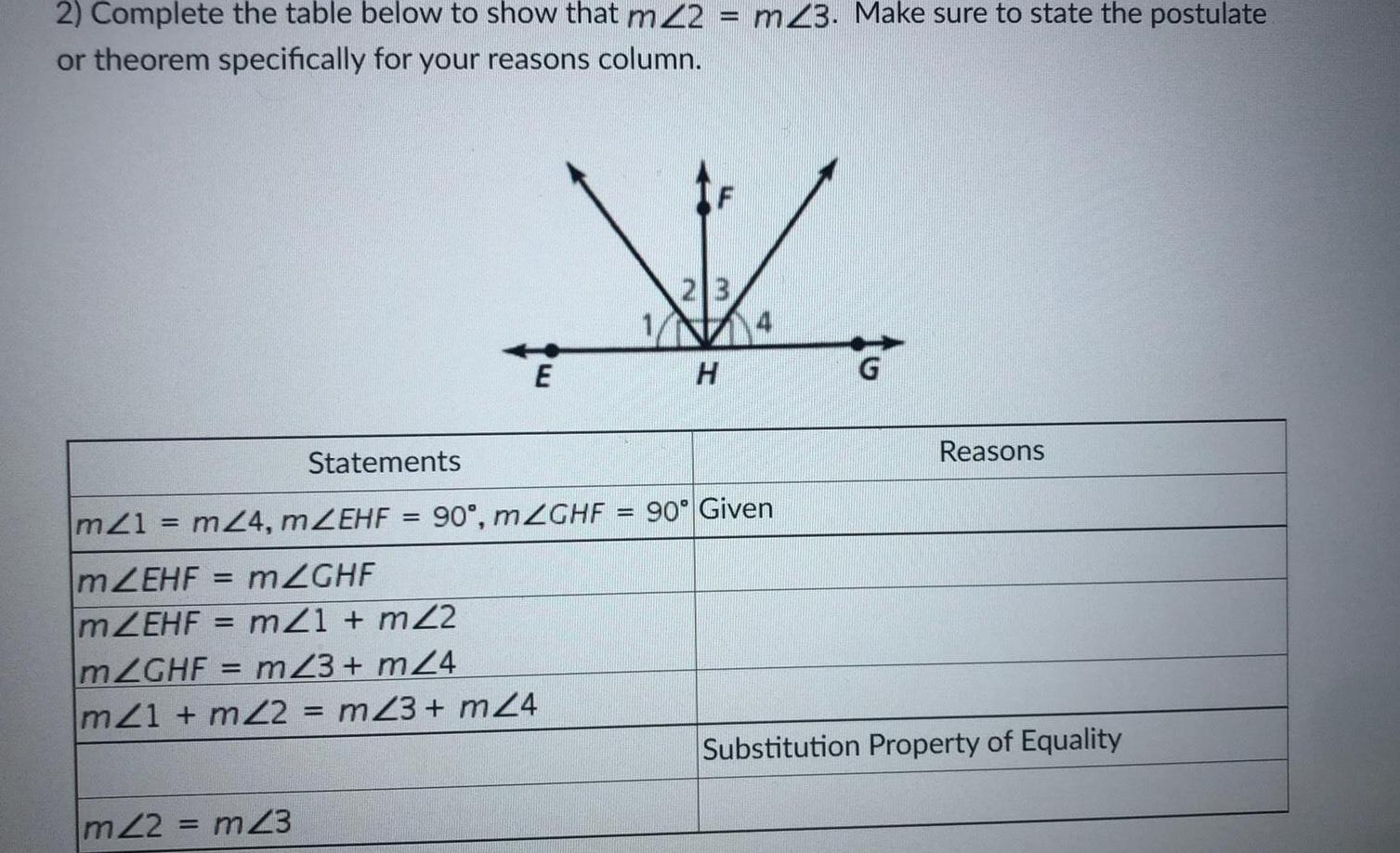 2) Complete the table below to show that $m\angle 2 = m\angle 3$. Make sure to state the postulate or theorem specifically for your reasons column.

F
2 3
1 4
E H G

| Statements | Reasons |
|---|---|
| $m\angle 1 = m\angle 4, m\angle EHF = 90°, m\angle GHF = 90°$ | Given |
| $m\angle EHF = m\angle GHF$ | |
| $m\angle EHF = m\angle 1 + m\angle 2$ | |
| $m\angle GHF = m\angle 3 + m\angle 4$ | |
| $m\angle 1 + m\angle 2 = m\angle 3 + m\angle 4$ | |
| | Substitution Property of Equality |
| $m\angle 2 = m\angle 3$ | |